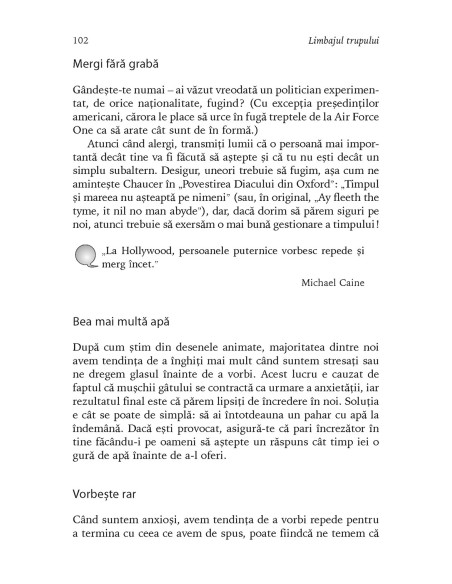 102 Limbajul trupului

Mergi fără grabă

Gândește-te numai – ai văzut vreodată un politician experimentat, de orice naționalitate, fugind? (Cu excepția președinților americani, cărora le place să urce în fugă treptele de la Air Force One ca să arate cât sunt de în formă.)

Atunci când alergi, transmiți lumii că o persoană mai importantă decât tine va fi făcută să aștepte și că tu nu ești decât un simplu subaltern. Desigur, uneori trebuie să fugim, așa cum ne amintește Chaucer în „Povestirea Diacului din Oxford": „Timpul și mareea nu așteaptă pe nimeni" (sau, în original, „Ay fleeth the tyme, it nil no man abyde"), dar, dacă dorim să părem siguri pe noi, atunci trebuie să exersăm o mai bună gestionare a timpului!

„La Hollywood, persoanele puternice vorbesc repede și merg încet."

Michael Caine

Bea mai multă apă

După cum știm din desenele animate, majoritatea dintre noi avem tendința de a înghiți mai mult când suntem stresați sau ne dregem glasul înainte de a vorbi. Acest lucru e cauzat de faptul că mușchii gâtului se contractă ca urmare a anxietății, iar rezultatul final este că părem lipsiți de încredere în noi. Soluția e cât se poate de simplă: să ai întotdeauna un pahar cu apă la îndemână. Dacă ești provocat, asigură-te că pari încrezător în tine făcându-i pe oameni să aștepte un răspuns cât timp iei o gură de apă înainte de a-l oferi.

Vorbește rar

Când suntem anxioși, avem tendința de a vorbi repede pentru a termina cu ceea ce avem de spus, poate fiindcă ne temem că